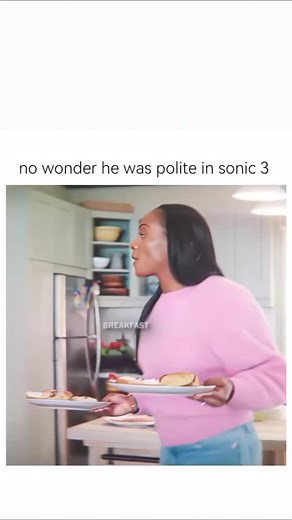 no wonder he was polite in sonic 3

BREAKFAST